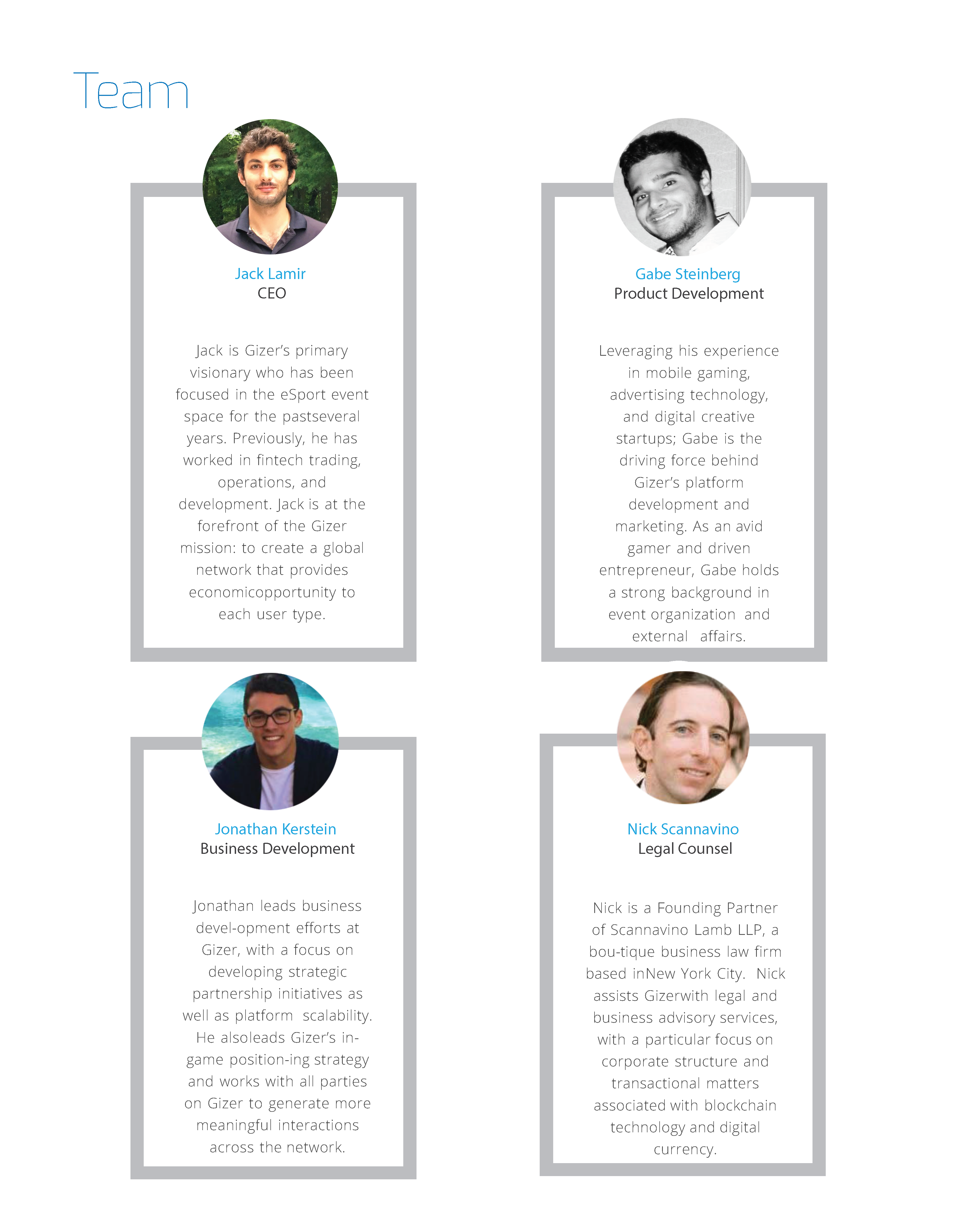 Team

Jack Lamir
CEO

Jack is Gizer's primary visionary who has been focused in the eSport event space for the pastseveral years. Previously, he has worked in fintech trading, operations, and development. Jack is at the forefront of the Gizer mission: to create a global network that provides economicopportunity to each user type.

Gabe Steinberg
Product Development

Leveraging his experience in mobile gaming, advertising technology, and digital creative startups; Gabe is the driving force behind Gizer's platform development and marketing. As an avid gamer and driven entrepreneur, Gabe holds a strong background in event organization and external affairs.

Jonathan Kerstein
Business Development

Jonathan leads business devel-opment efforts at Gizer, with a focus on developing strategic partnership initiatives as well as platform scalability. He alsoleads Gizer's in-game position-ing strategy and works with all parties on Gizer to generate more meaningful interactions across the network.

Nick Scannavino
Legal Counsel

Nick is a Founding Partner of Scannavino Lamb LLP, a bou-tique business law firm based inNew York City. Nick assists Gizerwith legal and business advisory services, with a particular focus on corporate structure and transactional matters associated with blockchain technology and digital currency.